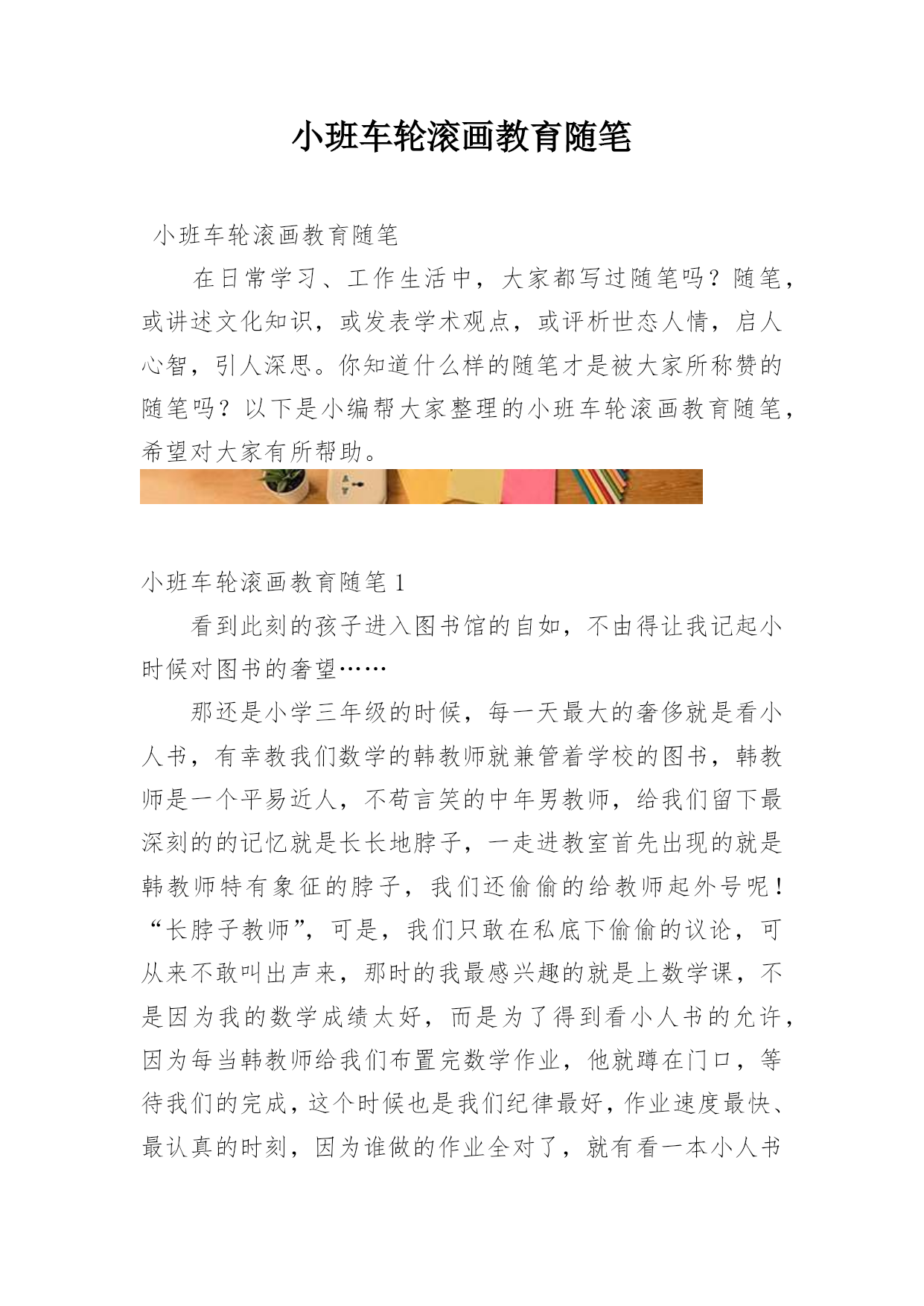 小班车轮滚画教育随笔

小班车轮滚画教育随笔

在日常学习、工作生活中，大家都写过随笔吗？随笔，或讲述文化知识，或发表学术观点，或评析世态人情，启人心智，引人深思。你知道什么样的随笔才是被大家所称赞的随笔吗？以下是小编帮大家整理的小班车轮滚画教育随笔，希望对大家有所帮助。

小班车轮滚画教育随笔 1

看到此刻的孩子进入图书馆的自如，不由得让我记起小时候对图书的奢望……

那还是小学三年级的时候，每一天最大的奢侈就是看小人书，有幸教我们数学的韩教师就兼管着学校的图书，韩教师是一个平易近人，不苟言笑的中年男教师，给我们留下最深刻的的记忆就是长长地脖子，一走进教室首先出现的就是韩教师特有象征的脖子，我们还偷偷的给教师起外号呢！“长脖子教师”，可是，我们只敢在私底下偷偷的议论，可从来不敢叫出声来，那时的我最感兴趣的就是上数学课，不是因为我的数学成绩太好，而是为了得到看小人书的允许，因为每当韩教师给我们布置完数学作业，他就蹲在门口，等待我们的完成，这个时候也是我们纪律最好，作业速度最快、最认真的时刻，因为谁做的作业全对了，就有看一本小人书